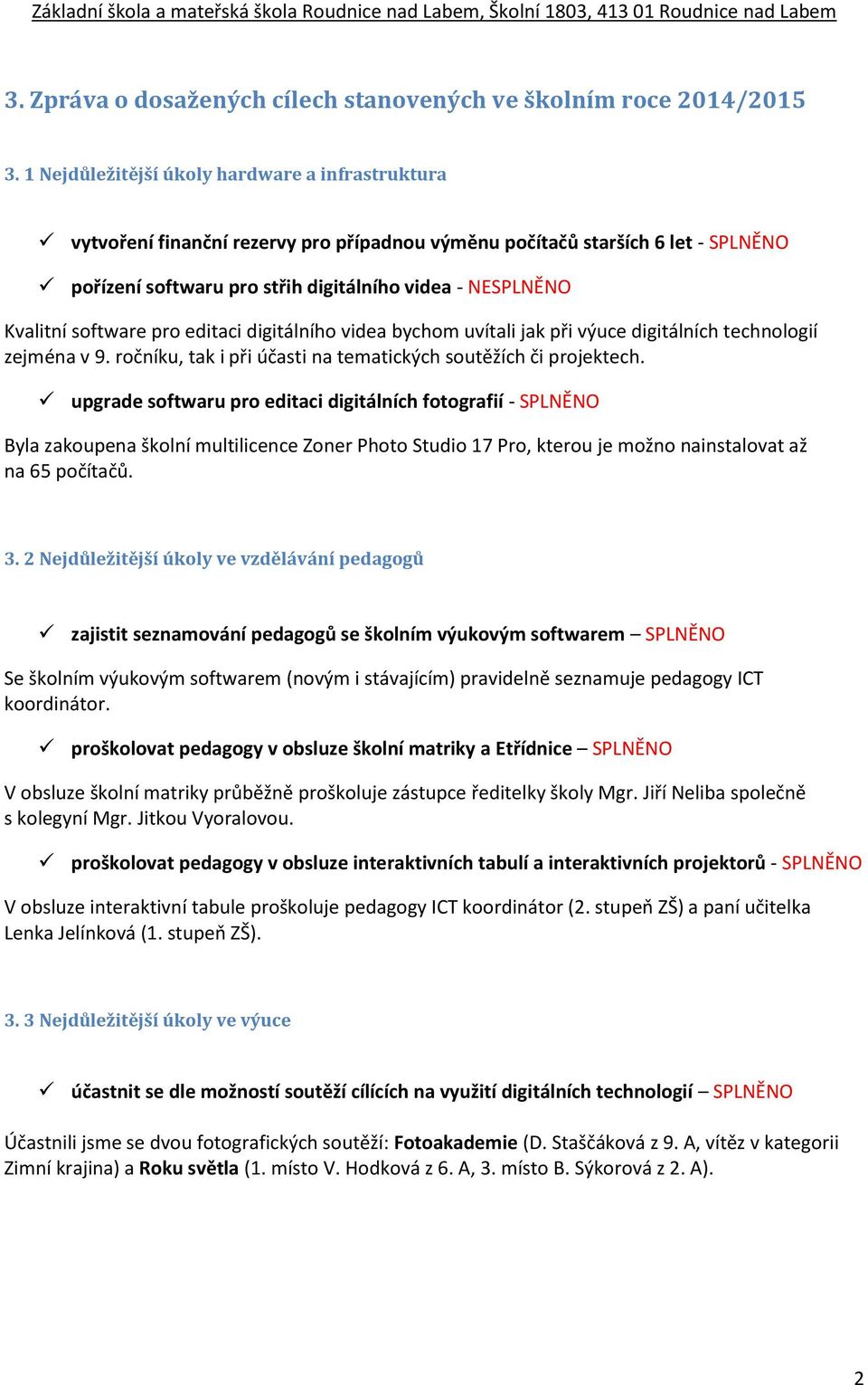 Základní škola a mateřská škola Roudnice nad Labem, Školní 1803, 413 01 Roudnice nad Labem

3. Zpráva o dosažených cílech stanovených ve školním roce 2014/2015

3. 1 Nejdůležitější úkoly hardware a infrastruktura

✓ vytvoření finanční rezervy pro případnou výměnu počítačů starších 6 let - SPLNĚNO

✓ pořízení softwaru pro střih digitálního videa - NESPLNĚNO

Kvalitní software pro editaci digitálního videa bychom uvítali jak při výuce digitálních technologií zejména v 9. ročníku, tak i při účasti na tematických soutěžích či projektech.

✓ upgrade softwaru pro editaci digitálních fotografií - SPLNĚNO

Byla zakoupena školní multilicence Zoner Photo Studio 17 Pro, kterou je možno nainstalovat až na 65 počítačů.

3. 2 Nejdůležitější úkoly ve vzdělávání pedagogů

✓ zajistit seznamování pedagogů se školním výukovým softwarem – SPLNĚNO

Se školním výukovým softwarem (novým i stávajícím) pravidelně seznamuje pedagogy ICT koordinátor.

✓ proškolovat pedagogy v obsluze školní matriky a Etřídnice – SPLNĚNO

V obsluze školní matriky průběžně proškoluje zástupce ředitelky školy Mgr. Jiří Neliba společně s kolegyní Mgr. Jitkou Vyoralovou.

✓ proškolovat pedagogy v obsluze interaktivních tabulí a interaktivních projektorů - SPLNĚNO

V obsluze interaktivní tabule proškoluje pedagogy ICT koordinátor (2. stupeň ZŠ) a paní učitelka Lenka Jelínková (1. stupeň ZŠ).

3. 3 Nejdůležitější úkoly ve výuce

✓ účastnit se dle možností soutěží cílících na využití digitálních technologií – SPLNĚNO

Účastnili jsme se dvou fotografických soutěží: Fotoakademie (D. Staščáková z 9. A, vítěz v kategorii Zimní krajina) a Roku světla (1. místo V. Hodková z 6. A, 3. místo B. Sýkorová z 2. A).

2